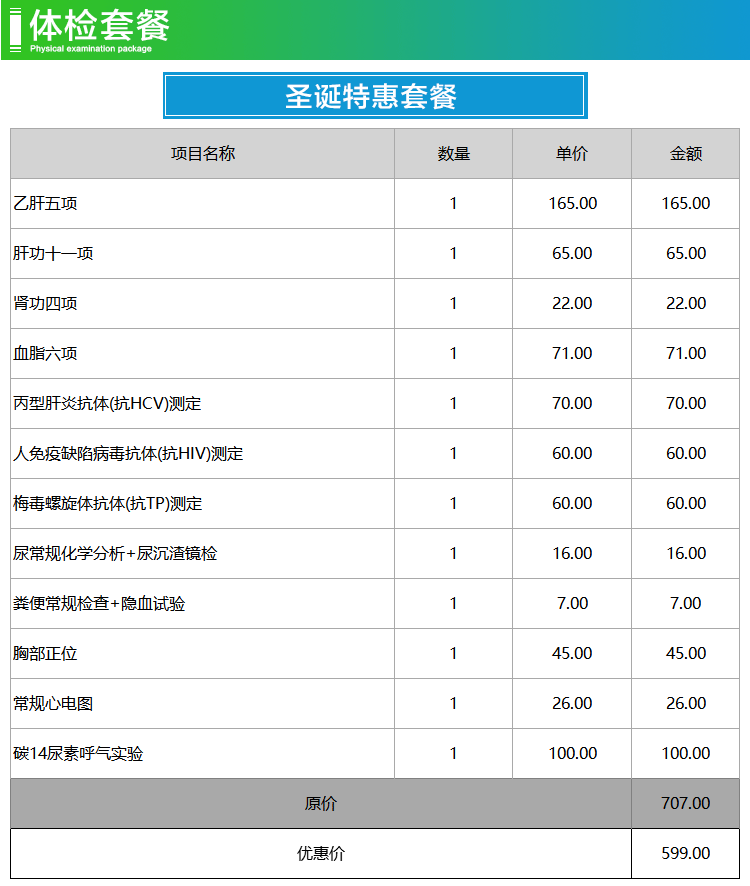 体检套餐
Physical examination package

圣诞特惠套餐

| 项目名称 | 数量 | 单价 | 金额 |
|---|---|---|---|
| 乙肝五项 | 1 | 165.00 | 165.00 |
| 肝功十一项 | 1 | 65.00 | 65.00 |
| 肾功四项 | 1 | 22.00 | 22.00 |
| 血脂六项 | 1 | 71.00 | 71.00 |
| 丙型肝炎抗体(抗HCV)测定 | 1 | 70.00 | 70.00 |
| 人免疫缺陷病毒抗体(抗HIV)测定 | 1 | 60.00 | 60.00 |
| 梅毒螺旋体抗体(抗TP)测定 | 1 | 60.00 | 60.00 |
| 尿常规化学分析+尿沉渣镜检 | 1 | 16.00 | 16.00 |
| 粪便常规检查+隐血试验 | 1 | 7.00 | 7.00 |
| 胸部正位 | 1 | 45.00 | 45.00 |
| 常规心电图 | 1 | 26.00 | 26.00 |
| 碳14尿素呼气实验 | 1 | 100.00 | 100.00 |
| 原价 | | | 707.00 |
| 优惠价 | | | 599.00 |